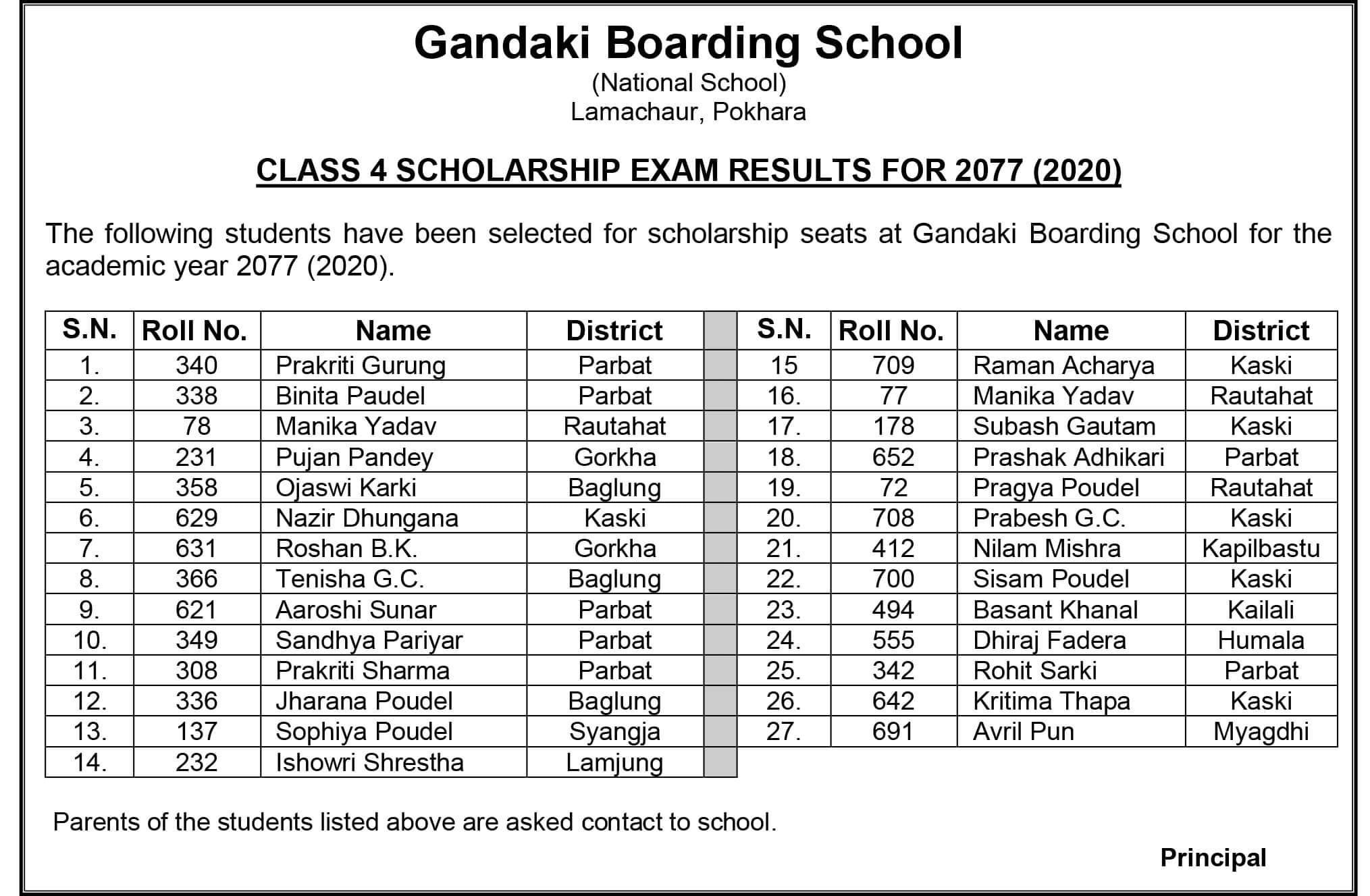 Gandaki Boarding School
(National School)
Lamachaur, Pokhara

CLASS 4 SCHOLARSHIP EXAM RESULTS FOR 2077 (2020)

The following students have been selected for scholarship seats at Gandaki Boarding School for the academic year 2077 (2020).

| S.N. | Roll No. | Name | District |
|---|---|---|---|
| 1. | 340 | Prakriti Gurung | Parbat |
| 2. | 338 | Binita Paudel | Parbat |
| 3. | 78 | Manika Yadav | Rautahat |
| 4. | 231 | Pujan Pandey | Gorkha |
| 5. | 358 | Ojaswi Karki | Baglung |
| 6. | 629 | Nazir Dhungana | Kaski |
| 7. | 631 | Roshan B.K. | Gorkha |
| 8. | 366 | Tenisha G.C. | Baglung |
| 9. | 621 | Aaroshi Sunar | Parbat |
| 10. | 349 | Sandhya Pariyar | Parbat |
| 11. | 308 | Prakriti Sharma | Parbat |
| 12. | 336 | Jharana Poudel | Baglung |
| 13. | 137 | Sophiya Poudel | Syangja |
| 14. | 232 | Ishowri Shrestha | Lamjung |

| S.N. | Roll No. | Name | District |
|---|---|---|---|
| 15 | 709 | Raman Acharya | Kaski |
| 16. | 77 | Manika Yadav | Rautahat |
| 17. | 178 | Subash Gautam | Kaski |
| 18. | 652 | Prashak Adhikari | Parbat |
| 19. | 72 | Pragya Poudel | Rautahat |
| 20. | 708 | Prabesh G.C. | Kaski |
| 21. | 412 | Nilam Mishra | Kapilbastu |
| 22. | 700 | Sisam Poudel | Kaski |
| 23. | 494 | Basant Khanal | Kailali |
| 24. | 555 | Dhiraj Fadera | Humala |
| 25. | 342 | Rohit Sarki | Parbat |
| 26. | 642 | Kritima Thapa | Kaski |
| 27. | 691 | Avril Pun | Myagdhi |

Parents of the students listed above are asked contact to school.

Principal